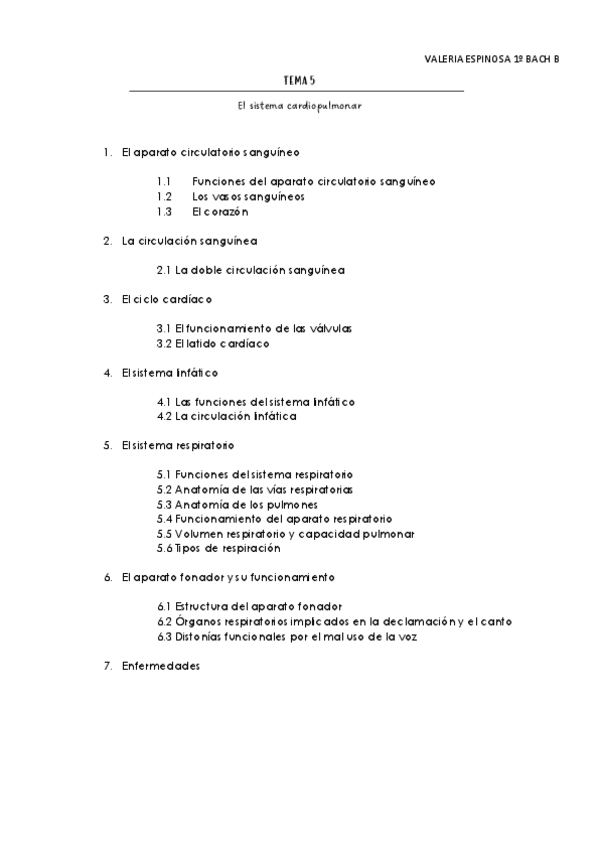 VALERIA ESPINOSA 1º BACH B

TEMA 5

El sistema cardiopulmonar

1. El aparato circulatorio sanguíneo

1.1 Funciones del aparato circulatorio sanguíneo
1.2 Los vasos sanguíneos
1.3 El corazón

2. La circulación sanguínea

2.1 La doble circulación sanguínea

3. El ciclo cardíaco

3.1 El funcionamiento de las válvulas
3.2 El latido cardíaco

4. El sistema linfático

4.1 Las funciones del sistema linfático
4.2 La circulación linfática

5. El sistema respiratorio

5.1 Funciones del sistema respiratorio
5.2 Anatomía de las vías respiratorias
5.3 Anatomía de los pulmones
5.4 Funcionamiento del aparato respiratorio
5.5 Volumen respiratorio y capacidad pulmonar
5.6 Tipos de respiración

6. El aparato fonador y su funcionamiento

6.1 Estructura del aparato fonador
6.2 Órganos respiratorios implicados en la declamación y el canto
6.3 Distonías funcionales por el mal uso de la voz

7. Enfermedades